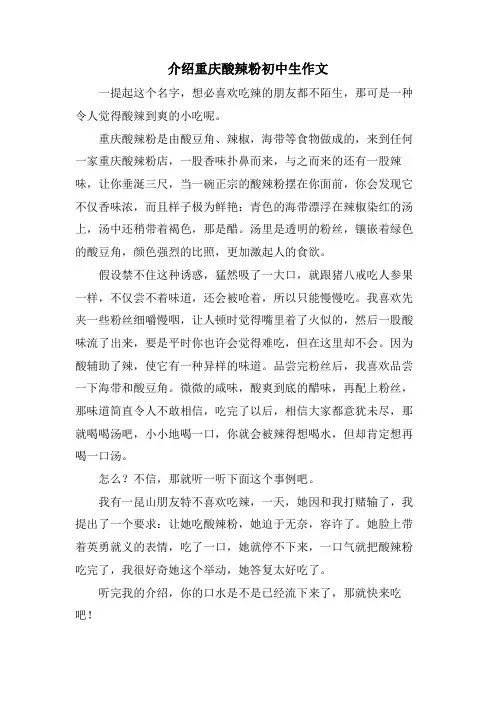 介绍重庆酸辣粉初中生作文

一提起这个名字，想必喜欢吃辣的朋友都不陌生，那可是一种令人觉得酸辣到爽的小吃呢。

重庆酸辣粉是由酸豆角、辣椒，海带等食物做成的，来到任何一家重庆酸辣粉店，一股香味扑鼻而来，与之而来的还有一股辣味，让你垂涎三尺，当一碗正宗的酸辣粉摆在你面前，你会发现它不仅香味浓，而且样子极为鲜艳：青色的海带漂浮在辣椒染红的汤上，汤中还稍带着褐色，那是醋。汤里是透明的粉丝，镶嵌着绿色的酸豆角，颜色强烈的比照，更加激起人的食欲。

假设禁不住这种诱惑，猛然吸了一大口，就跟猪八戒吃人参果一样，不仅尝不着味道，还会被呛着，所以只能慢慢吃。我喜欢先夹一些粉丝细嚼慢咽，让人顿时觉得嘴里着了火似的，然后一股酸味流了出来，要是平时你也许会觉得难吃，但在这里却不会。因为酸辅助了辣，使它有一种异样的味道。品尝完粉丝后，我喜欢品尝一下海带和酸豆角。微微的咸味，酸爽到底的醋味，再配上粉丝，那味道简直令人不敢相信，吃完了以后，相信大家都意犹未尽，那就喝喝汤吧，小小地喝一口，你就会被辣得想喝水，但却肯定想再喝一口汤。

怎么？不信，那就听一听下面这个事例吧。

我有一昆山朋友特不喜欢吃辣，一天，她因和我打赌输了，我提出了一个要求：让她吃酸辣粉，她迫于无奈，容许了。她脸上带着英勇就义的表情，吃了一口，她就停不下来，一口气就把酸辣粉吃完了，我很好奇她这个举动，她答复太好吃了。

听完我的介绍，你的口水是不是已经流下来了，那就快来吃吧！